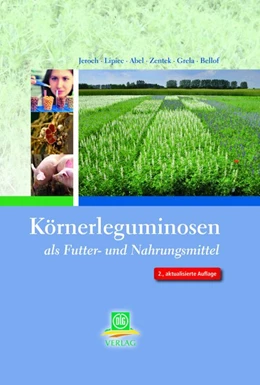 Jeroch · Lipiec · Abel · Zentek · Grela · Bellof

Körnerleguminosen
als Futter- und Nahrungsmittel

2., aktualisierte Auflage

DLG
VERLAG